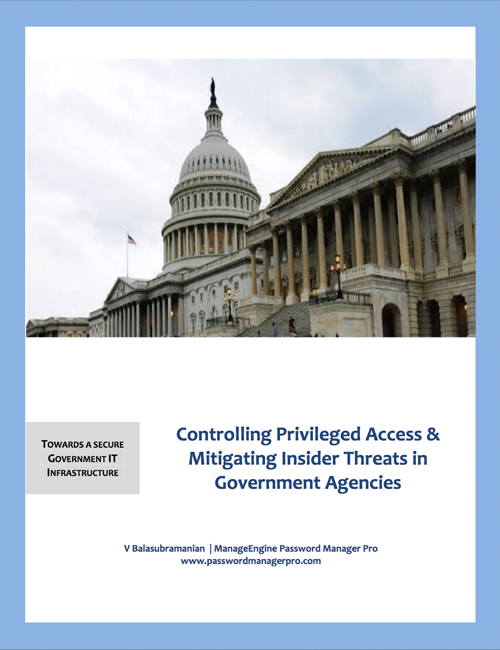 TOWARDS A SECURE GOVERNMENT IT INFRASTRUCTURE

Controlling Privileged Access & Mitigating Insider Threats in Government Agencies

V Balasubramanian | ManageEngine Password Manager Pro
www.passwordmanagerpro.com